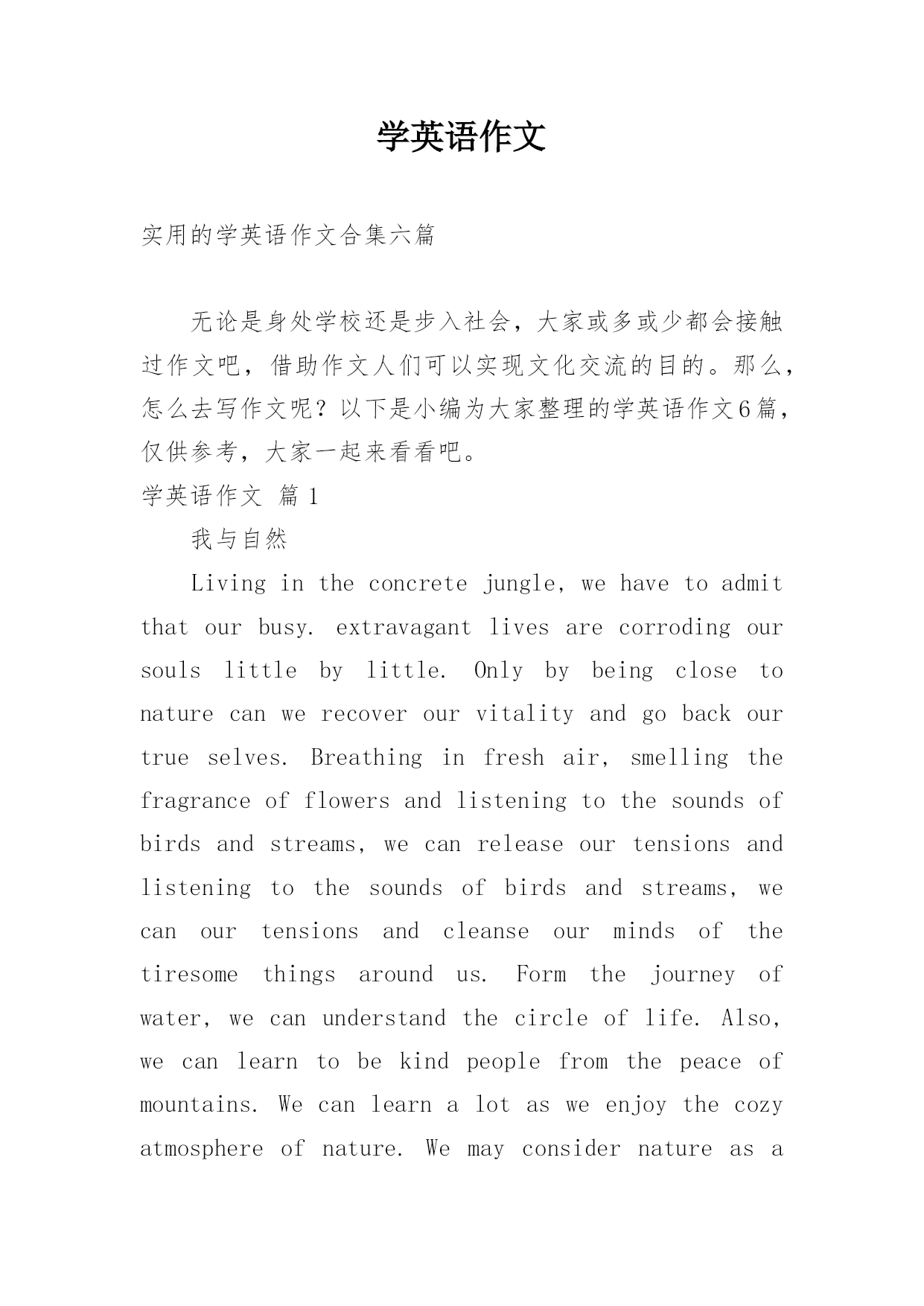 学英语作文

实用的学英语作文合集六篇

无论是身处学校还是步入社会，大家或多或少都会接触过作文吧，借助作文人们可以实现文化交流的目的。那么，怎么去写作文呢？以下是小编为大家整理的学英语作文6篇，仅供参考，大家一起来看看吧。

学英语作文 篇1

我与自然

Living in the concrete jungle, we have to admit that our busy. extravagant lives are corroding our souls little by little. Only by being close to nature can we recover our vitality and go back our true selves. Breathing in fresh air, smelling the fragrance of flowers and listening to the sounds of birds and streams, we can release our tensions and listening to the sounds of birds and streams, we can our tensions and cleanse our minds of the tiresome things around us. Form the journey of water, we can understand the circle of life. Also, we can learn to be kind people from the peace of mountains. We can learn a lot as we enjoy the cozy atmosphere of nature. We may consider nature as a